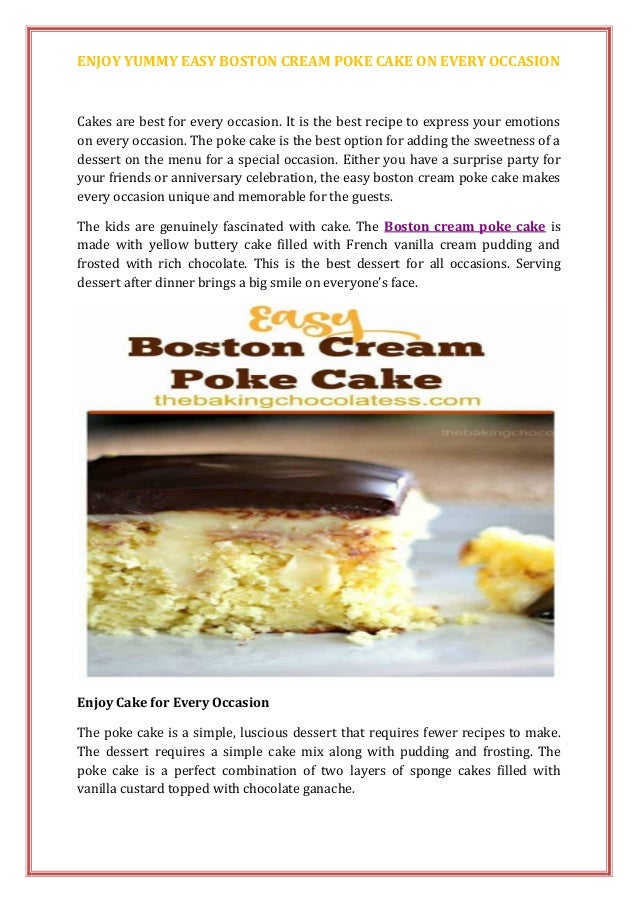 ENJOY YUMMY EASY BOSTON CREAM POKE CAKE ON EVERY OCCASION

Cakes are best for every occasion. It is the best recipe to express your emotions on every occasion. The poke cake is the best option for adding the sweetness of a dessert on the menu for a special occasion. Either you have a surprise party for your friends or anniversary celebration, the easy boston cream poke cake makes every occasion unique and memorable for the guests.

The kids are genuinely fascinated with cake. The Boston cream poke cake is made with yellow buttery cake filled with French vanilla cream pudding and frosted with rich chocolate. This is the best dessert for all occasions. Serving dessert after dinner brings a big smile on everyone's face.

Easy
Boston Cream
Poke Cake
thebakingchocolatess.com
thebakingchoco

Enjoy Cake for Every Occasion

The poke cake is a simple, luscious dessert that requires fewer recipes to make. The dessert requires a simple cake mix along with pudding and frosting. The poke cake is a perfect combination of two layers of sponge cakes filled with vanilla custard topped with chocolate ganache.